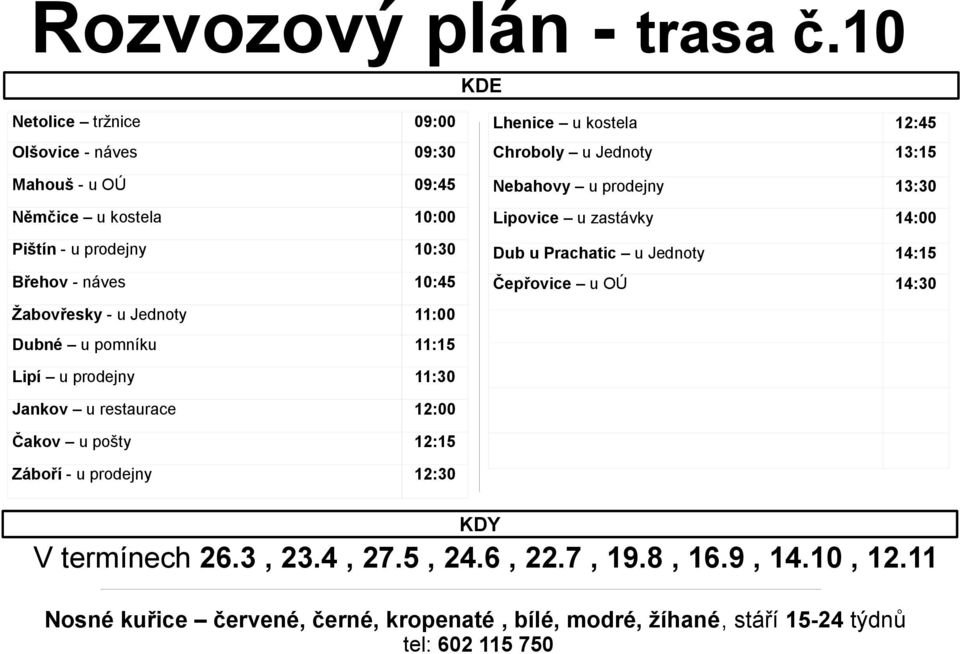 Rozvozový plán - trasa č.10

KDE

| | |
|---|---|
| Netolice – tržnice | 09:00 |
| Olšovice - náves | 09:30 |
| Mahouš - u OÚ | 09:45 |
| Němčice – u kostela | 10:00 |
| Pištín - u prodejny | 10:30 |
| Břehov - náves | 10:45 |
| Žabovřesky - u Jednoty | 11:00 |
| Dubné – u pomníku | 11:15 |
| Lipí – u prodejny | 11:30 |
| Jankov – u restaurace | 12:00 |
| Čakov – u pošty | 12:15 |
| Záboří - u prodejny | 12:30 |

| | |
|---|---|
| Lhenice – u kostela | 12:45 |
| Chroboly – u Jednoty | 13:15 |
| Nebahovy – u prodejny | 13:30 |
| Lipovice – u zastávky | 14:00 |
| Dub u Prachatic – u Jednoty | 14:15 |
| Čepřovice – u OÚ | 14:30 |

KDY

V termínech 26.3 , 23.4 , 27.5 , 24.6 , 22.7 , 19.8 , 16.9 , 14.10 , 12.11

Nosné kuřice – červené, černé, kropenaté , bílé, modré, žíhané, stáří 15-24 týdnů
tel: 602 115 750